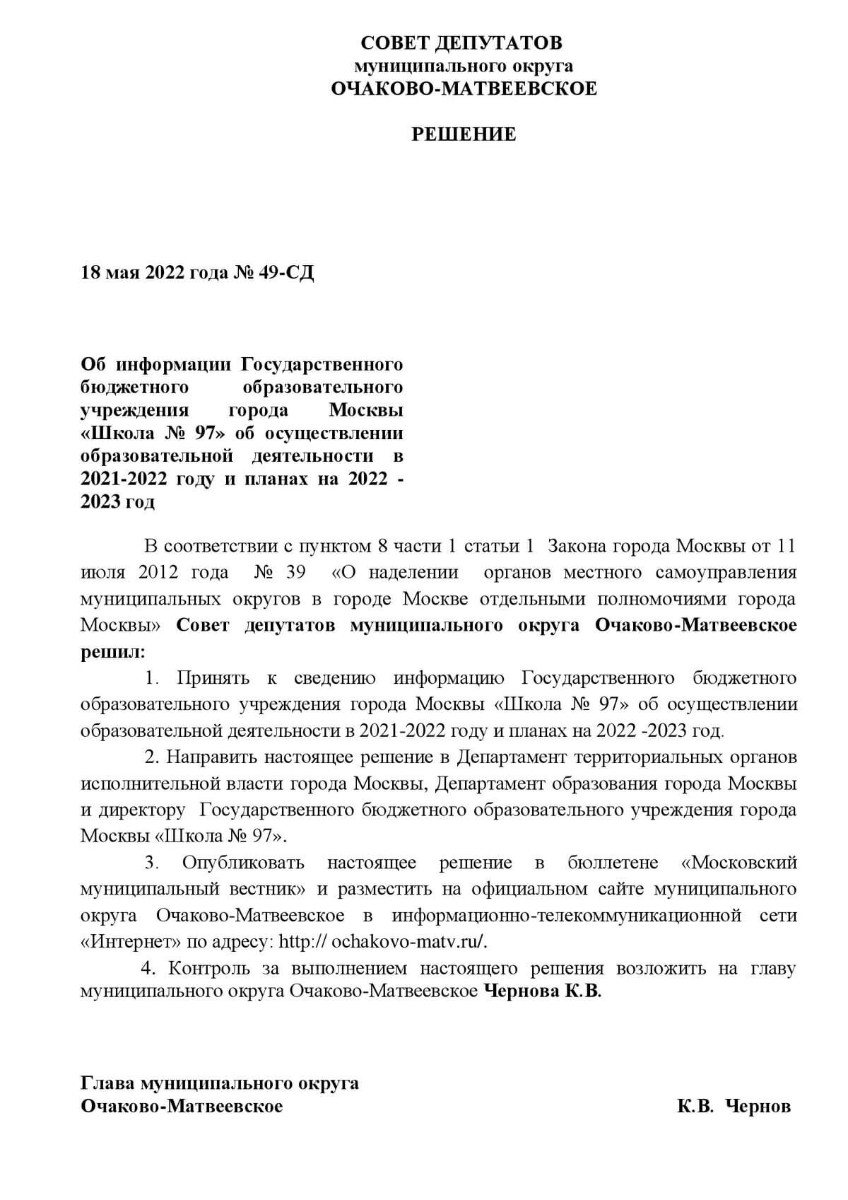 СОВЕТ ДЕПУТАТОВ
муниципального округа
ОЧАКОВО-МАТВЕЕВСКОЕ

РЕШЕНИЕ

18 мая 2022 года № 49-СД

Об информации Государственного бюджетного образовательного учреждения города Москвы «Школа № 97» об осуществлении образовательной деятельности в 2021-2022 году и планах на 2022 - 2023 год

В соответствии с пунктом 8 части 1 статьи 1 Закона города Москвы от 11 июля 2012 года № 39 «О наделении органов местного самоуправления муниципальных округов в городе Москве отдельными полномочиями города Москвы» Совет депутатов муниципального округа Очаково-Матвеевское решил:

1. Принять к сведению информацию Государственного бюджетного образовательного учреждения города Москвы «Школа № 97» об осуществлении образовательной деятельности в 2021-2022 году и планах на 2022 -2023 год.

2. Направить настоящее решение в Департамент территориальных органов исполнительной власти города Москвы, Департамент образования города Москвы и директору Государственного бюджетного образовательного учреждения города Москвы «Школа № 97».

3. Опубликовать настоящее решение в бюллетене «Московский муниципальный вестник» и разместить на официальном сайте муниципального округа Очаково-Матвеевское в информационно-телекоммуникационной сети «Интернет» по адресу: http:// ochakovo-matv.ru/.

4. Контроль за выполнением настоящего решения возложить на главу муниципального округа Очаково-Матвеевское Чернова К.В.

Глава муниципального округа
Очаково-Матвеевское К.В. Чернов